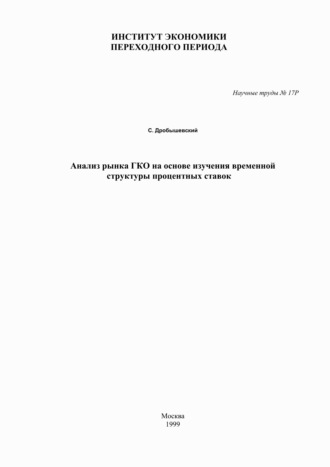 ИНСТИТУТ ЭКОНОМИКИ
ПЕРЕХОДНОГО ПЕРИОДА

Научные труды № 17Р

С. Дробышевский

Анализ рынка ГКО на основе изучения временной структуры процентных ставок

Москва
1999